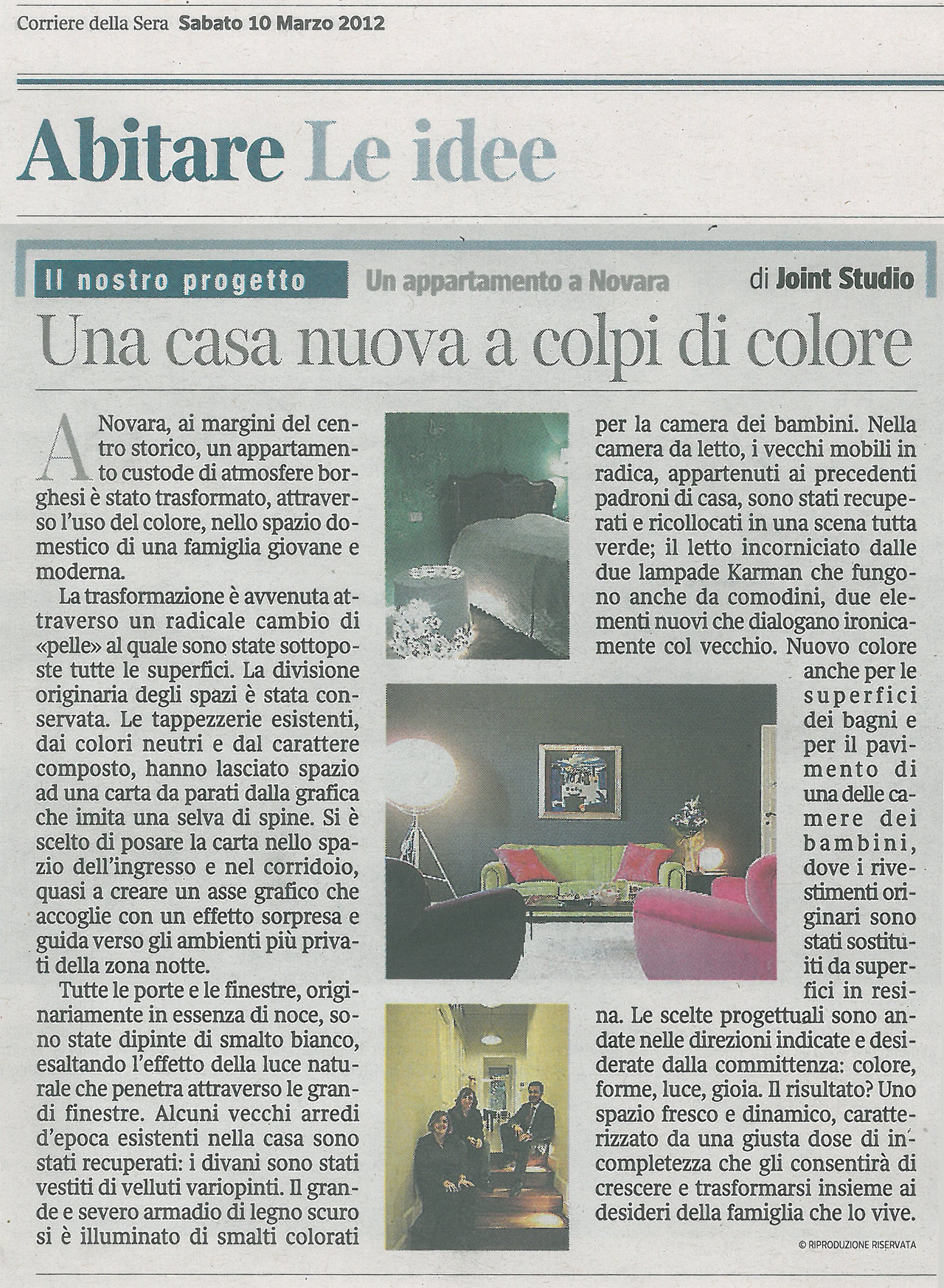 Corriere della Sera Sabato 10 Marzo 2012

Abitare Le idee

Il nostro progetto Un appartamento a Novara di Joint Studio

Una casa nuova a colpi di colore

A Novara, ai margini del centro storico, un appartamento custode di atmosfere borghesi è stato trasformato, attraverso l'uso del colore, nello spazio domestico di una famiglia giovane e moderna.

La trasformazione è avvenuta attraverso un radicale cambio di «pelle» al quale sono state sottoposte tutte le superfici. La divisione originaria degli spazi è stata conservata. Le tappezzerie esistenti, dai colori neutri e dal carattere composto, hanno lasciato spazio ad una carta da parati dalla grafica che imita una selva di spine. Si è scelto di posare la carta nello spazio dell'ingresso e nel corridoio, quasi a creare un asse grafico che accoglie con un effetto sorpresa e guida verso gli ambienti più privati della zona notte.

Tutte le porte e le finestre, originariamente in essenza di noce, sono state dipinte di smalto bianco, esaltando l'effetto della luce naturale che penetra attraverso le grandi finestre. Alcuni vecchi arredi d'epoca esistenti nella casa sono stati recuperati: i divani sono stati vestiti di velluti variopinti. Il grande e severo armadio di legno scuro si è illuminato di smalti colorati per la camera dei bambini. Nella camera da letto, i vecchi mobili in radica, appartenuti ai precedenti padroni di casa, sono stati recuperati e ricollocati in una scena tutta verde; il letto incorniciato dalle due lampade Karman che fungono anche da comodini, due elementi nuovi che dialogano ironicamente col vecchio. Nuovo colore anche per le superfici dei bagni e per il pavimento di una delle camere dei bambini, dove i rivestimenti originari sono stati sostituiti da superfici in resina. Le scelte progettuali sono andate nelle direzioni indicate e desiderate dalla committenza: colore, forme, luce, gioia. Il risultato? Uno spazio fresco e dinamico, caratterizzato da una giusta dose di incompletezza che gli consentirà di crescere e trasformarsi insieme ai desideri della famiglia che lo vive.

© RIPRODUZIONE RISERVATA